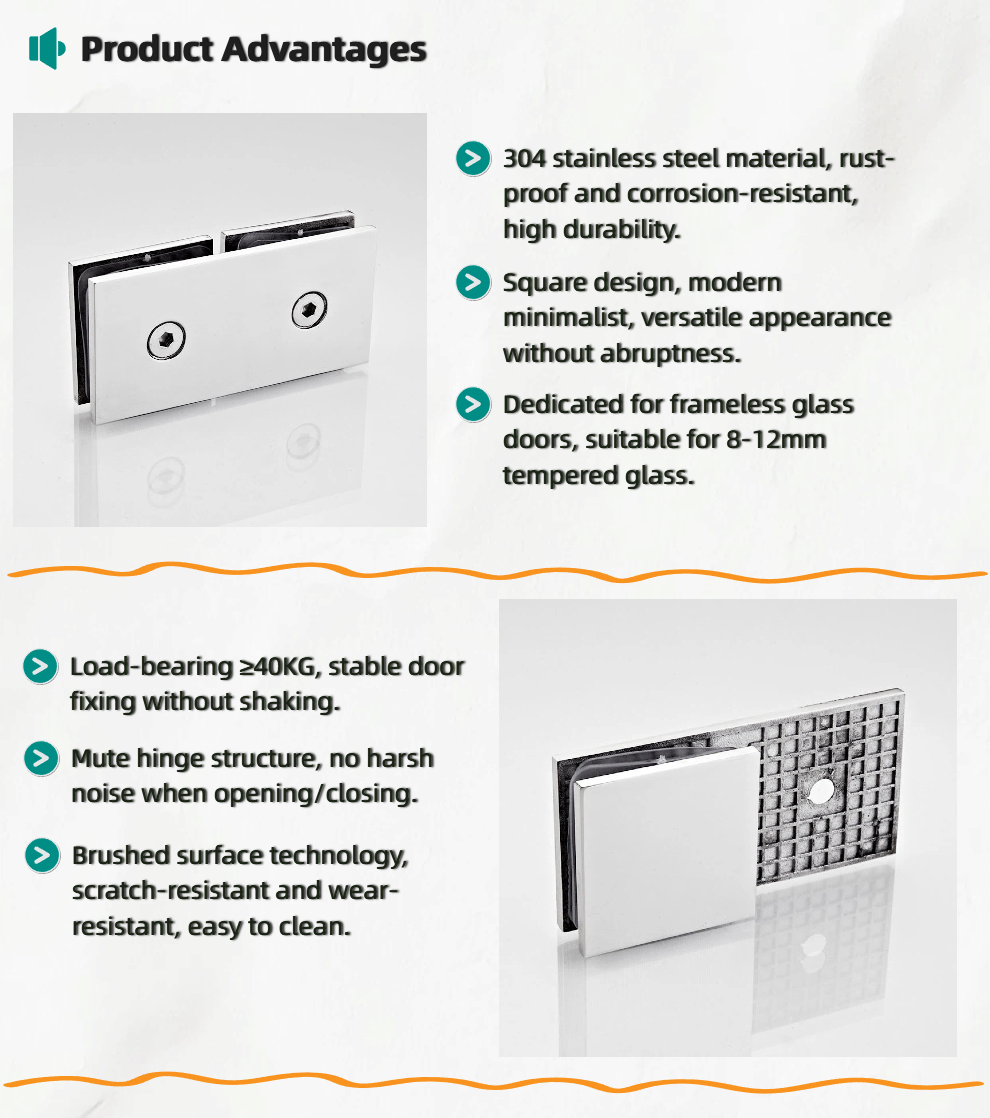 Product Advantages

304 stainless steel material, rust-proof and corrosion-resistant, high durability.

Square design, modern minimalist, versatile appearance without abruptness.

Dedicated for frameless glass doors, suitable for 8-12mm tempered glass.

Load-bearing ≥40KG, stable door fixing without shaking.

Mute hinge structure, no harsh noise when opening/closing.

Brushed surface technology, scratch-resistant and wear-resistant, easy to clean.